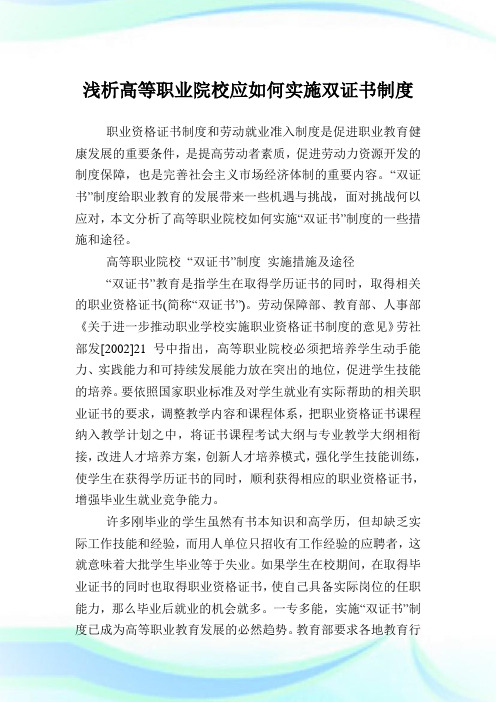 浅析高等职业院校应如何实施双证书制度

职业资格证书制度和劳动就业准入制度是促进职业教育健康发展的重要条件，是提高劳动者素质，促进劳动力资源开发的制度保障，也是完善社会主义市场经济体制的重要内容。“双证书”制度给职业教育的发展带来一些机遇与挑战，面对挑战何以应对，本文分析了高等职业院校如何实施“双证书”制度的一些措施和途径。

高等职业院校 “双证书”制度 实施措施及途径

“双证书”教育是指学生在取得学历证书的同时，取得相关的职业资格证书(简称“双证书”)。劳动保障部、教育部、人事部《关于进一步推动职业学校实施职业资格证书制度的意见》劳社部发[2002]21 号中指出，高等职业院校必须把培养学生动手能力、实践能力和可持续发展能力放在突出的地位，促进学生技能的培养。要依照国家职业标准及对学生就业有实际帮助的相关职业证书的要求，调整教学内容和课程体系，把职业资格证书课程纳入教学计划之中，将证书课程考试大纲与专业教学大纲相衔接，改进人才培养方案，创新人才培养模式，强化学生技能训练，使学生在获得学历证书的同时，顺利获得相应的职业资格证书，增强毕业生就业竞争能力。

许多刚毕业的学生虽然有书本知识和高学历，但却缺乏实际工作技能和经验，而用人单位只招收有工作经验的应聘者，这就意味着大批学生毕业等于失业。如果学生在校期间，在取得毕业证书的同时也取得职业资格证书，使自己具备实际岗位的任职能力，那么毕业后就业的机会就多。一专多能，实施“双证书”制度已成为高等职业教育发展的必然趋势。教育部要求各地教育行